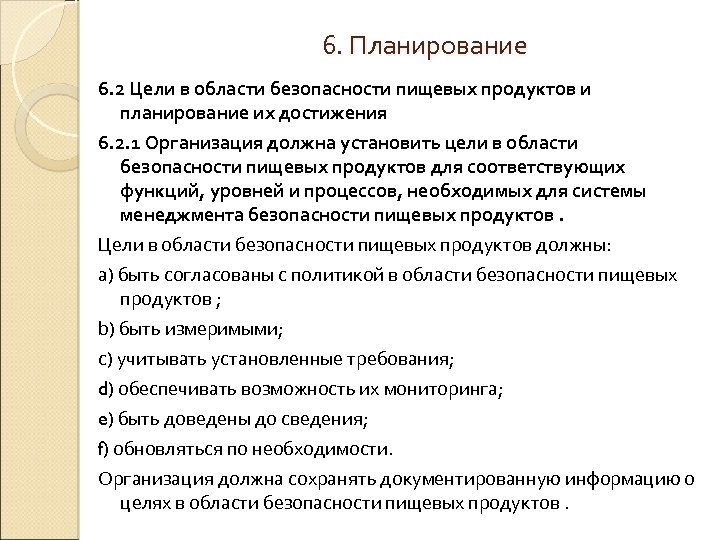 6. Планирование

6.2 Цели в области безопасности пищевых продуктов и планирование их достижения

6.2.1 Организация должна установить цели в области безопасности пищевых продуктов для соответствующих функций, уровней и процессов, необходимых для системы менеджмента безопасности пищевых продуктов .

Цели в области безопасности пищевых продуктов должны:

a) быть согласованы с политикой в области безопасности пищевых продуктов ;

b) быть измеримыми;

c) учитывать установленные требования;

d) обеспечивать возможность их мониторинга;

e) быть доведены до сведения;

f) обновляться по необходимости.

Организация должна сохранять документированную информацию о целях в области безопасности пищевых продуктов .